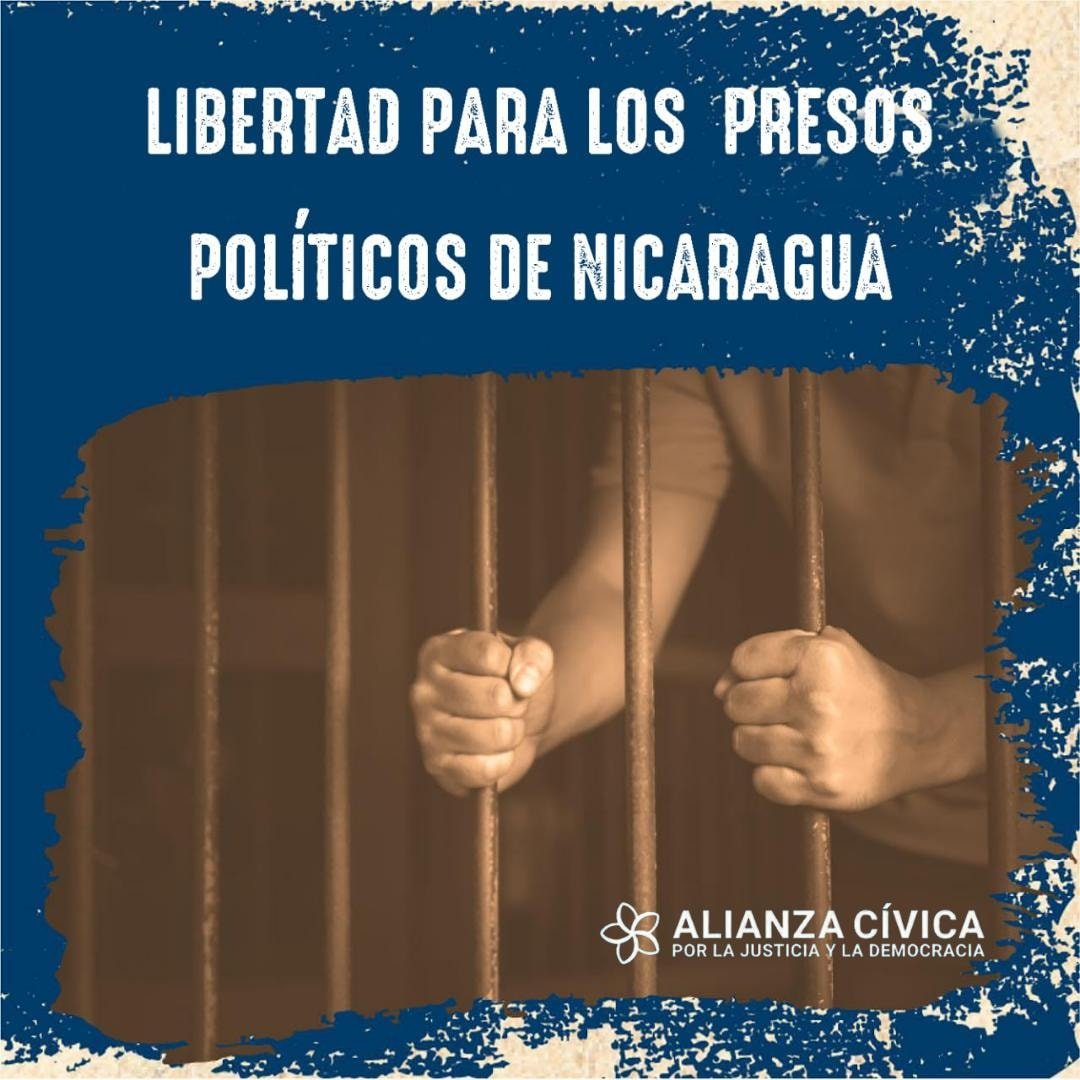 LIBERTAD PARA LOS PRESOS POLÍTICOS DE NICARAGUA

ALIANZA CÍVICA
POR LA JUSTICIA Y LA DEMOCRACIA